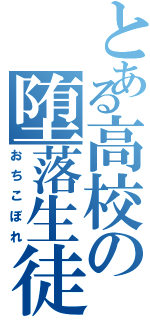 とある高校の堕落生徒
おちこぼれ